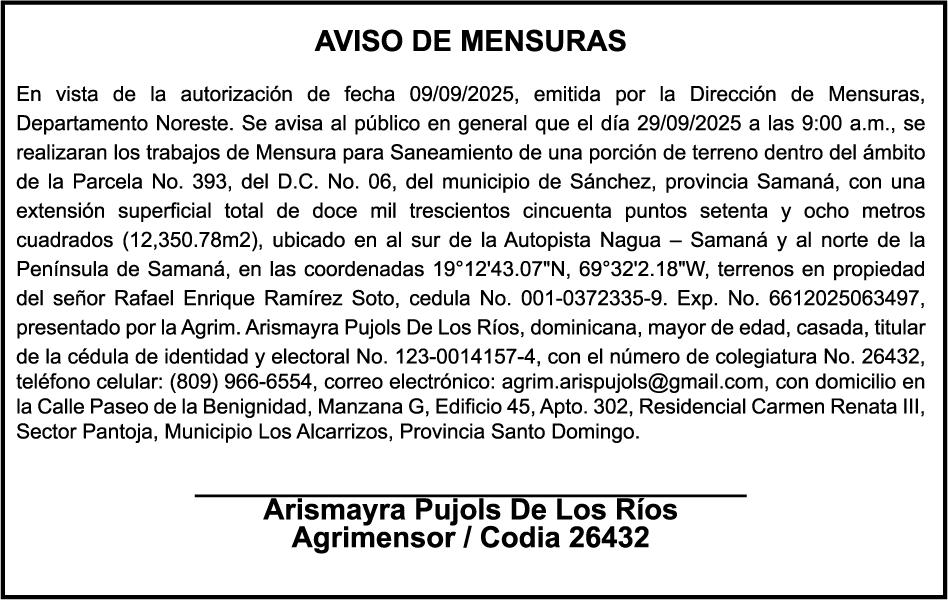 AVISO DE MENSURAS

En vista de la autorización de fecha 09/09/2025, emitida por la Dirección de Mensuras, Departamento Noreste. Se avisa al público en general que el día 29/09/2025 a las 9:00 a.m., se realizaran los trabajos de Mensura para Saneamiento de una porción de terreno dentro del ámbito de la Parcela No. 393, del D.C. No. 06, del municipio de Sánchez, provincia Samaná, con una extensión superficial total de doce mil trescientos cincuenta puntos setenta y ocho metros cuadrados (12,350.78m2), ubicado en al sur de la Autopista Nagua – Samaná y al norte de la Península de Samaná, en las coordenadas 19°12'43.07"N, 69°32'2.18"W, terrenos en propiedad del señor Rafael Enrique Ramírez Soto, cedula No. 001-0372335-9. Exp. No. 6612025063497, presentado por la Agrim. Arismayra Pujols De Los Ríos, dominicana, mayor de edad, casada, titular de la cédula de identidad y electoral No. 123-0014157-4, con el número de colegiatura No. 26432, teléfono celular: (809) 966-6554, correo electrónico: agrim.arispujols@gmail.com, con domicilio en la Calle Paseo de la Benignidad, Manzana G, Edificio 45, Apto. 302, Residencial Carmen Renata III, Sector Pantoja, Municipio Los Alcarrizos, Provincia Santo Domingo.

Arismayra Pujols De Los Ríos
Agrimensor / Codia 26432